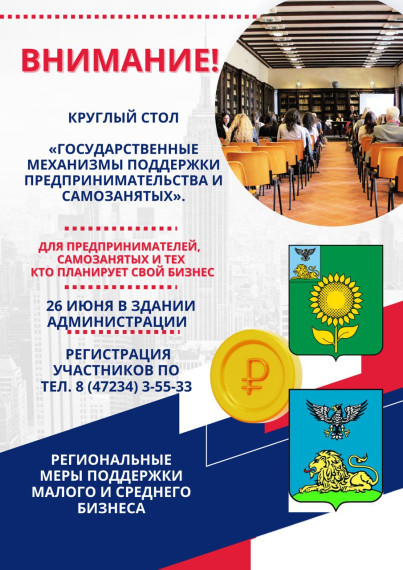 ВНИМАНИЕ!

КРУГЛЫЙ СТОЛ

«ГОСУДАРСТВЕННЫЕ МЕХАНИЗМЫ ПОДДЕРЖКИ ПРЕДПРИНИМАТЕЛЬСТВА И САМОЗАНЯТЫХ».

ДЛЯ ПРЕДПРИНИМАТЕЛЕЙ, САМОЗАНЯТЫХ И ТЕХ КТО ПЛАНИРУЕТ СВОЙ БИЗНЕС

26 ИЮНЯ В ЗДАНИИ АДМИНИСТРАЦИИ

РЕГИСТРАЦИЯ УЧАСТНИКОВ ПО ТЕЛ. 8 (47234) 3-55-33

₽

РЕГИОНАЛЬНЫЕ МЕРЫ ПОДДЕРЖКИ МАЛОГО И СРЕДНЕГО БИЗНЕСА